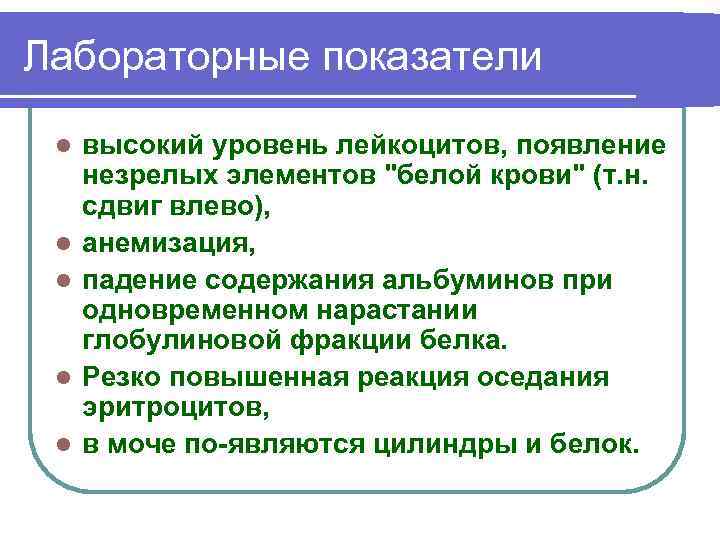 Лабораторные показатели

- высокий уровень лейкоцитов, появление незрелых элементов "белой крови" (т.н. сдвиг влево),
- анемизация,
- падение содержания альбуминов при одновременном нарастании глобулиновой фракции белка.
- Резко повышенная реакция оседания эритроцитов,
- в моче по-являются цилиндры и белок.